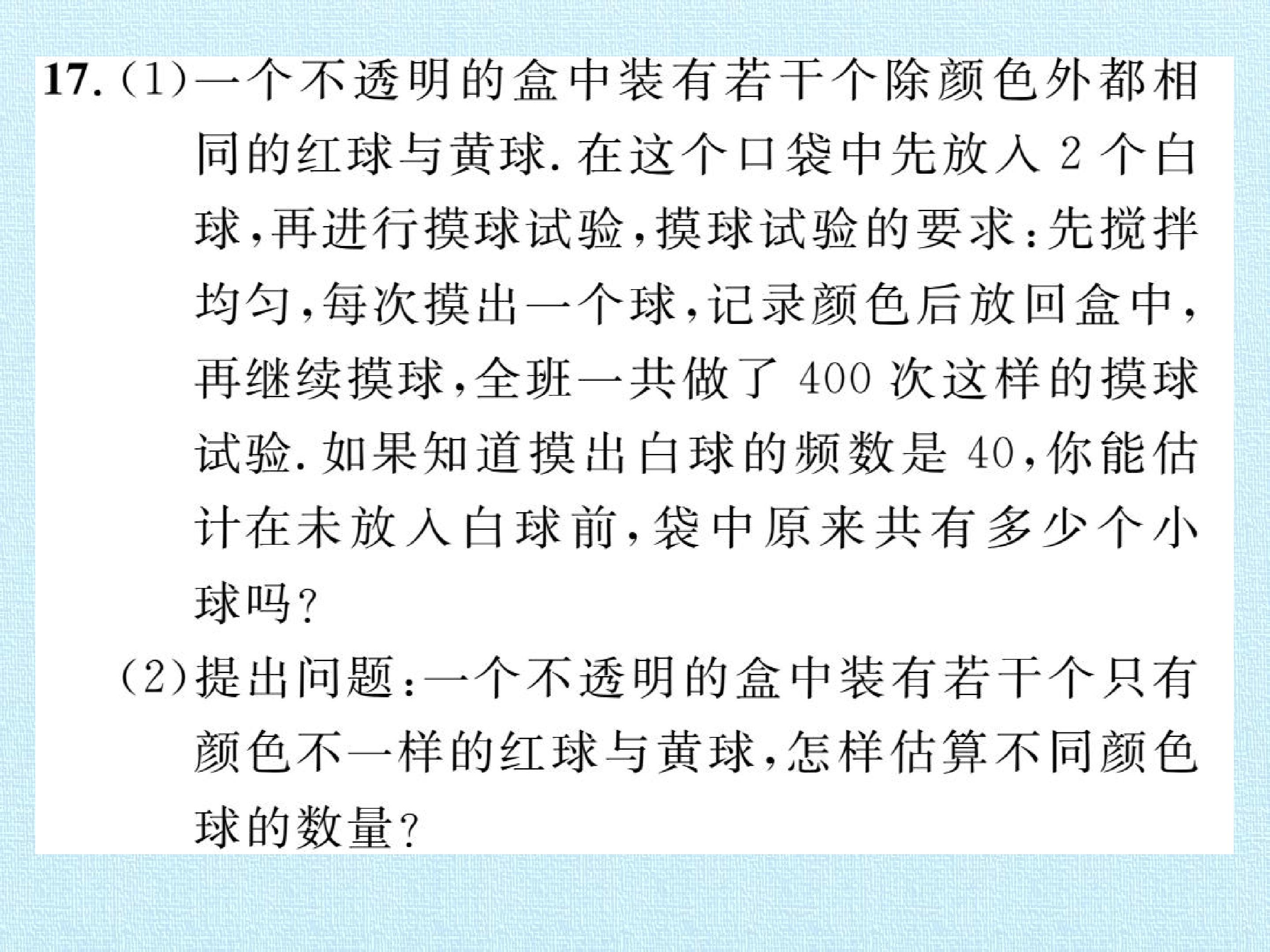 17.(1)一个不透明的盒中装有若干个除颜色外都相同的红球与黄球.在这个口袋中先放入2个白球,再进行摸球试验,摸球试验的要求:先搅拌均匀,每次摸出一个球,记录颜色后放回盒中,再继续摸球,全班一共做了400次这样的摸球试验.如果知道摸出白球的频数是40,你能估计在未放入白球前,袋中原来共有多少个小球吗?

(2)提出问题:一个不透明的盒中装有若干个只有颜色不一样的红球与黄球,怎样估算不同颜色球的数量?